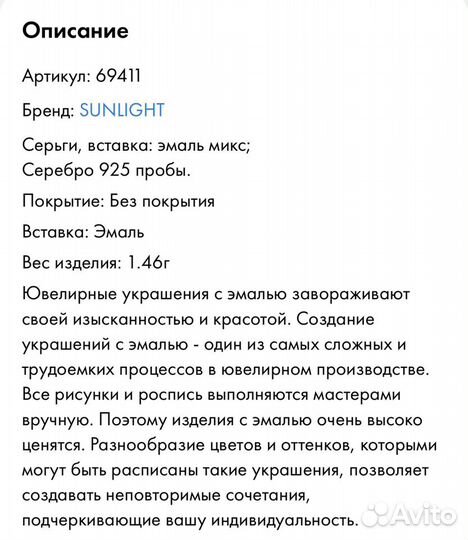 Описание

Артикул: 69411

Бренд: SUNLIGHT

Серьги, вставка: эмаль микс;
Серебро 925 пробы.

Покрытие: Без покрытия

Вставка: Эмаль

Вес изделия: 1.46г

Ювелирные украшения с эмалью завораживают своей изысканностью и красотой. Создание украшений с эмалью - один из самых сложных и трудоемких процессов в ювелирном производстве. Все рисунки и роспись выполняются мастерами вручную. Поэтому изделия с эмалью очень высоко ценятся. Разнообразие цветов и оттенков, которыми могут быть расписаны такие украшения, позволяет создавать неповторимые сочетания, подчеркивающие вашу индивидуальность.

Avito